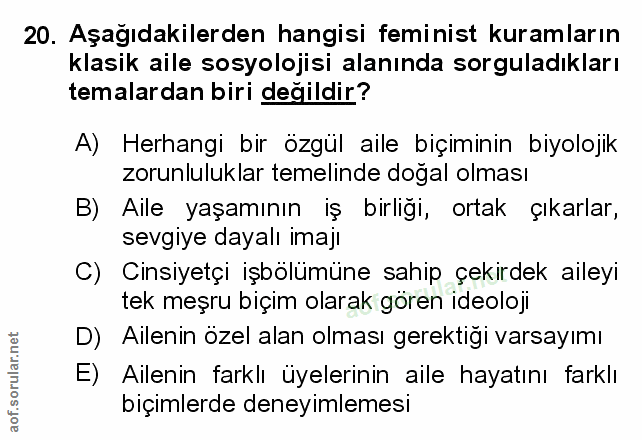 20. Aşağıdakilerden hangisi feminist kuramların klasik aile sosyolojisi alanında sorguladıkları temalardan biri değildir?

A) Herhangi bir özgül aile biçiminin biyolojik zorunluluklar temelinde doğal olması

B) Aile yaşamının iş birliği, ortak çıkarlar, sevgiye dayalı imajı

C) Cinsiyetçi işbölümüne sahip çekirdek aileyi tek meşru biçim olarak gören ideoloji

D) Ailenin özel alan olması gerektiği varsayımı

E) Ailenin farklı üyelerinin aile hayatını farklı biçimlerde deneyimlemesi

aof.sorular.net